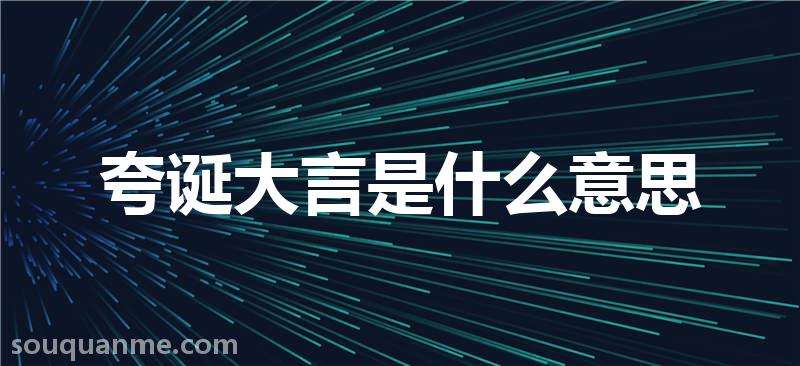 夸诞大言是什么意思

souquanme.com